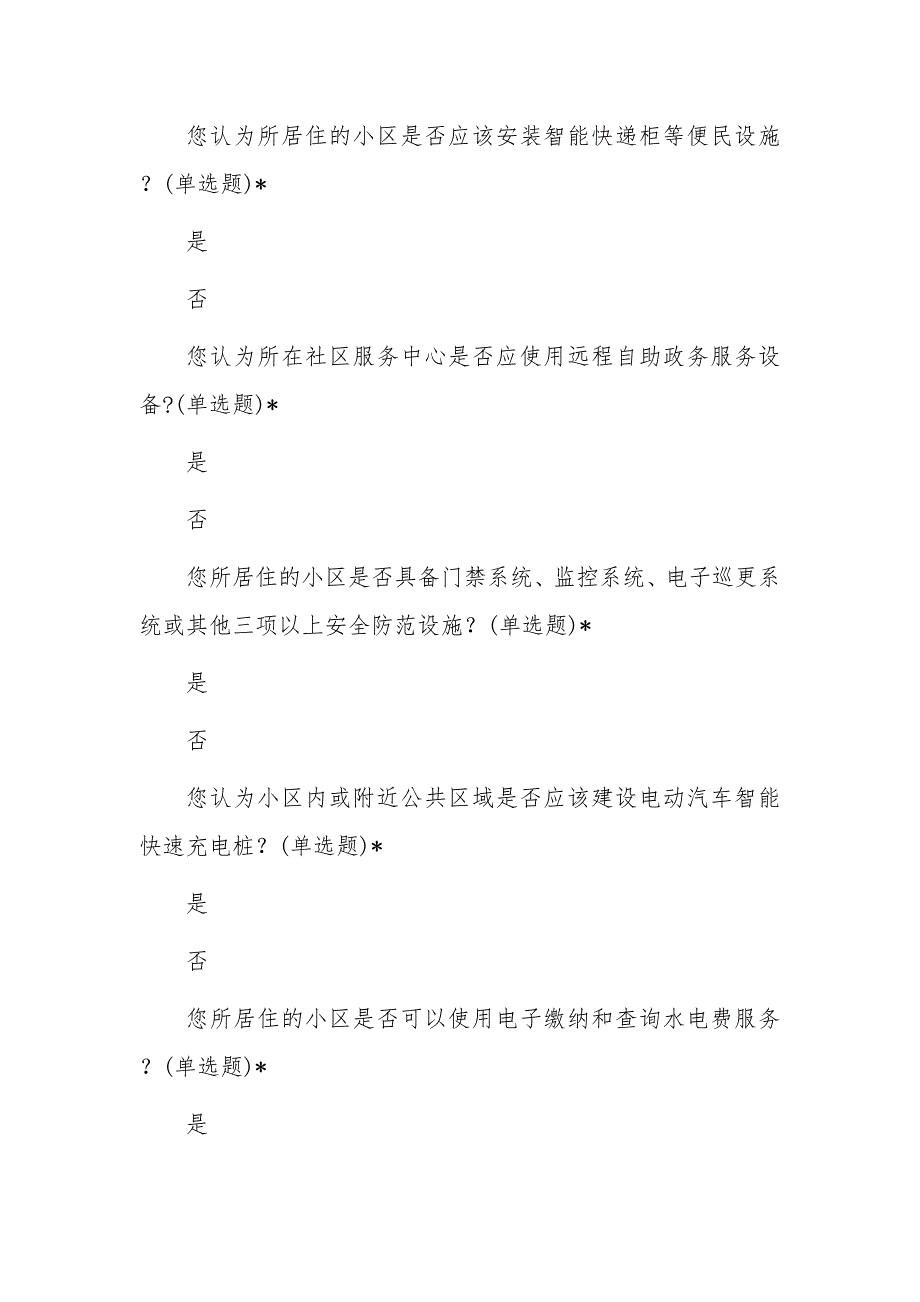 您认为所居住的小区是否应该安装智能快递柜等便民设施？(单选题)*

是

否

您认为所在社区服务中心是否应使用远程自助政务服务设备?(单选题)*

是

否

您所居住的小区是否具备门禁系统、监控系统、电子巡更系统或其他三项以上安全防范设施？(单选题)*

是

否

您认为小区内或附近公共区域是否应该建设电动汽车智能快速充电桩？(单选题)*

是

否

您所居住的小区是否可以使用电子缴纳和查询水电费服务？(单选题)*

是